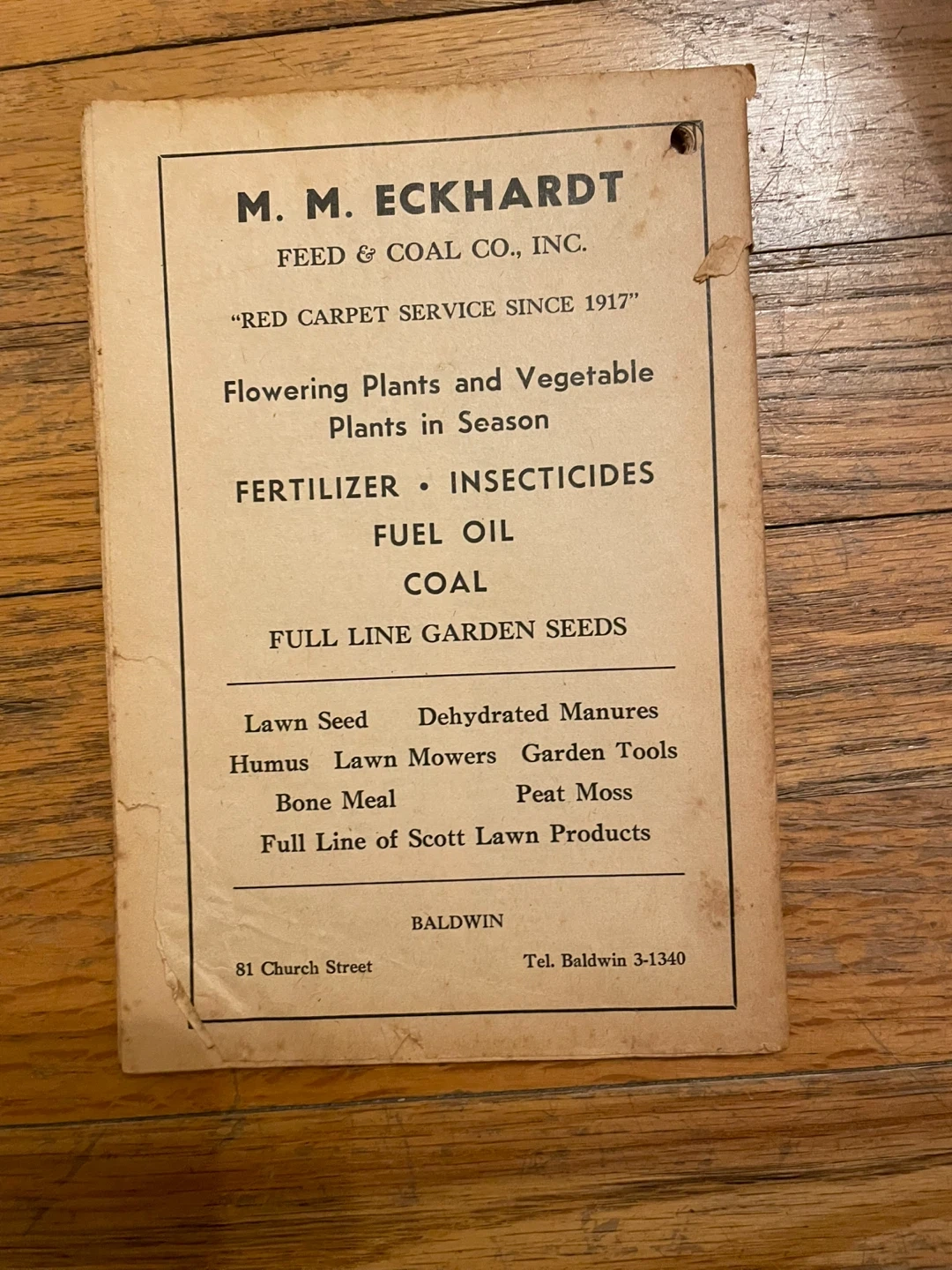 M. M. ECKHARDT
FEED & COAL CO., INC.

"RED CARPET SERVICE SINCE 1917"

Flowering Plants and Vegetable
Plants in Season

FERTILIZER • INSECTICIDES
FUEL OIL
COAL

FULL LINE GARDEN SEEDS

Lawn Seed   Dehydrated Manures
Humus   Lawn Mowers   Garden Tools
Bone Meal   Peat Moss
Full Line of Scott Lawn Products

BALDWIN

81 Church Street   Tel. Baldwin 3-1340